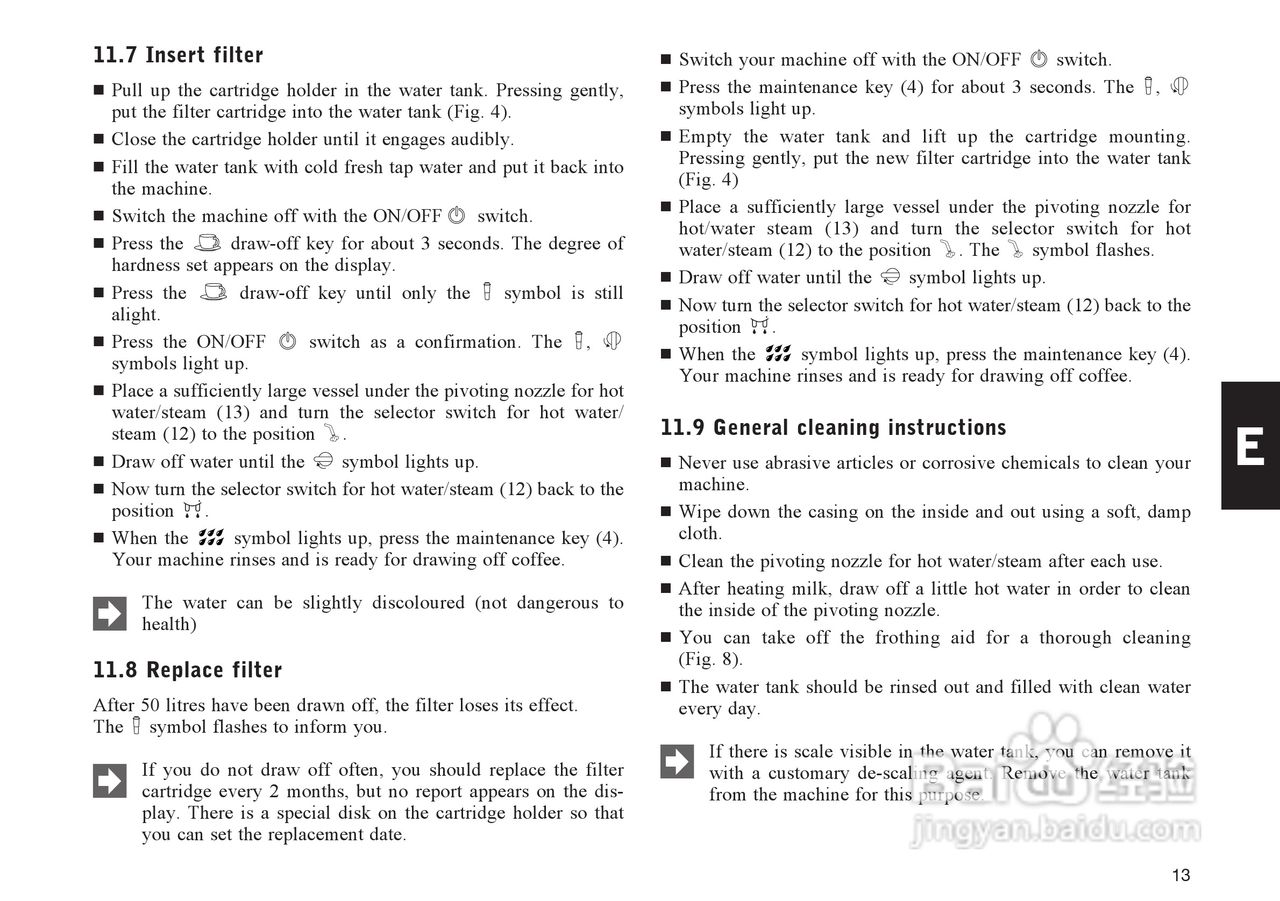 11.7 Insert filter

■ Pull up the cartridge holder in the water tank. Pressing gently, put the filter cartridge into the water tank (Fig. 4).

■ Close the cartridge holder until it engages audibly.

■ Fill the water tank with cold fresh tap water and put it back into the machine.

■ Switch the machine off with the ON/OFF switch.

■ Press the draw-off key for about 3 seconds. The degree of hardness set appears on the display.

■ Press the draw-off key until only the symbol is still alight.

■ Press the ON/OFF switch as a confirmation. The , symbols light up.

■ Place a sufficiently large vessel under the pivoting nozzle for hot water/steam (13) and turn the selector switch for hot water/steam (12) to the position .

■ Draw off water until the symbol lights up.

■ Now turn the selector switch for hot water/steam (12) back to the position .

■ When the symbol lights up, press the maintenance key (4). Your machine rinses and is ready for drawing off coffee.

The water can be slightly discoloured (not dangerous to health)

11.8 Replace filter

After 50 litres have been drawn off, the filter loses its effect. The symbol flashes to inform you.

If you do not draw off often, you should replace the filter cartridge every 2 months, but no report appears on the display. There is a special disk on the cartridge holder so that you can set the replacement date.

■ Switch your machine off with the ON/OFF switch.

■ Press the maintenance key (4) for about 3 seconds. The , symbols light up.

■ Empty the water tank and lift up the cartridge mounting. Pressing gently, put the new filter cartridge into the water tank (Fig. 4)

■ Place a sufficiently large vessel under the pivoting nozzle for hot/water steam (13) and turn the selector switch for hot water/steam (12) to the position . The symbol flashes.

■ Draw off water until the symbol lights up.

■ Now turn the selector switch for hot water/steam (12) back to the position .

■ When the symbol lights up, press the maintenance key (4). Your machine rinses and is ready for drawing off coffee.

11.9 General cleaning instructions

■ Never use abrasive articles or corrosive chemicals to clean your machine.

■ Wipe down the casing on the inside and out using a soft, damp cloth.

■ Clean the pivoting nozzle for hot water/steam after each use.

■ After heating milk, draw off a little hot water in order to clean the inside of the pivoting nozzle.

■ You can take off the frothing aid for a thorough cleaning (Fig. 8).

■ The water tank should be rinsed out and filled with clean water every day.

If there is scale visible in the water tank, you can remove it with a customary de-scaling agent. Remove the water tank from the machine for this purpose.

E

jingyan.baidu.com

13